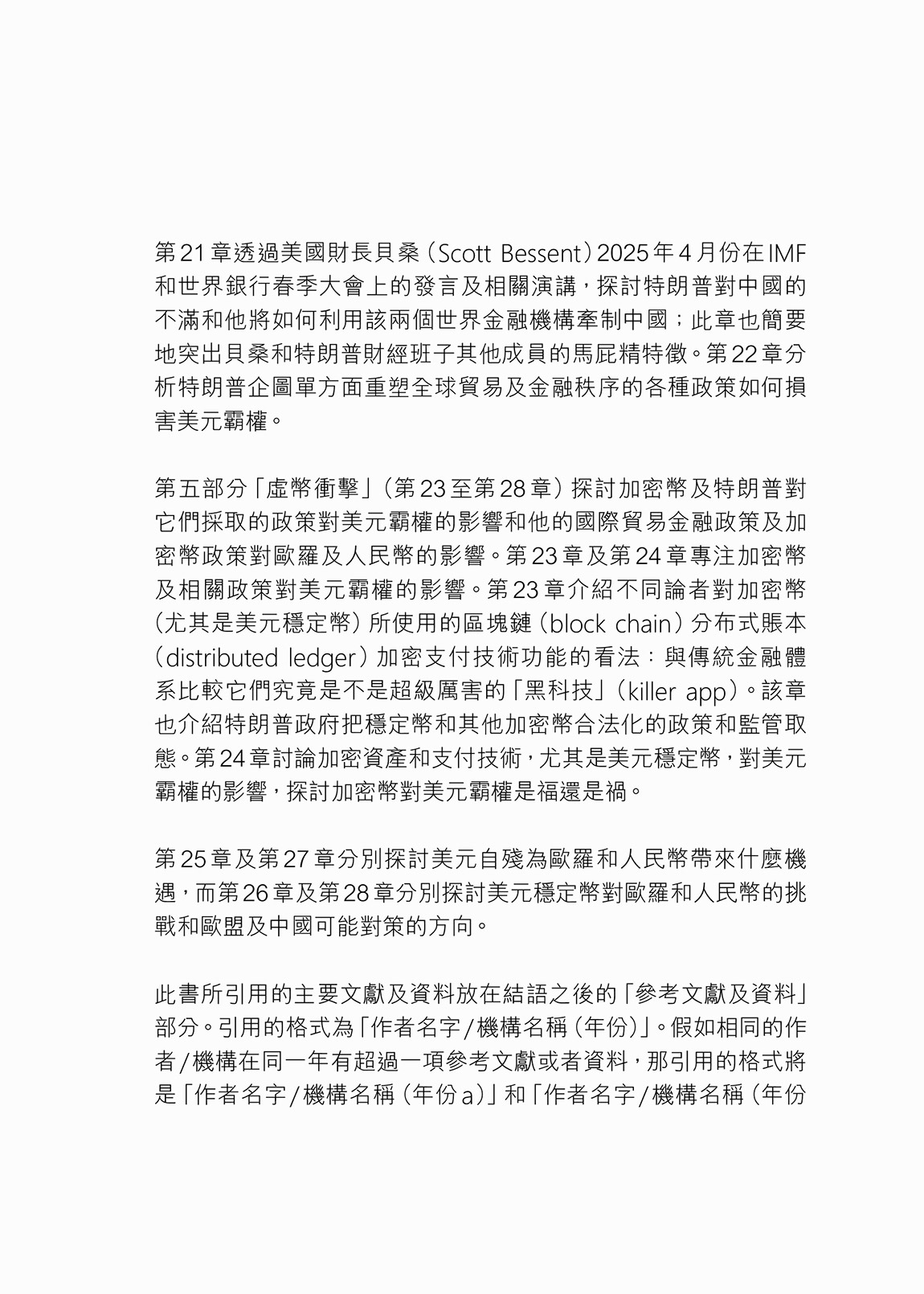 第21章透過美國財長貝桑（Scott Bessent）2025年4月份在IMF和世界銀行春季大會上的發言及相關演講，探討特朗普對中國的不滿和他將如何利用該兩個世界金融機構牽制中國；此章也簡要地突出貝桑和特朗普財經班子其他成員的馬屁精特徵。第22章分析特朗普企圖單方面重塑全球貿易及金融秩序的各種政策如何損害美元霸權。

第五部分「虛幣衝擊」（第23至第28章）探討加密幣及特朗普對它們採取的政策對美元霸權的影響和他的國際貿易金融政策及加密幣政策對歐羅及人民幣的影響。第23章及第24章專注加密幣及相關政策對美元霸權的影響。第23章介紹不同論者對加密幣（尤其是美元穩定幣）所使用的區塊鏈（block chain）分布式賬本（distributed ledger）加密支付技術功能的看法：與傳統金融體系比較它們究竟是不是超級厲害的「黑科技」（killer app）。該章也介紹特朗普政府把穩定幣和其他加密幣合法化的政策和監管取態。第24章討論加密資產和支付技術，尤其是美元穩定幣，對美元霸權的影響，探討加密幣對美元霸權是福還是禍。

第25章及第27章分別探討美元自殘為歐羅和人民幣帶來什麼機遇，而第26章及第28章分別探討美元穩定幣對歐羅和人民幣的挑戰和歐盟及中國可能對策的方向。

此書所引用的主要文獻及資料放在結語之後的「參考文獻及資料」部分。引用的格式為「作者名字/機構名稱（年份）」。假如相同的作者/機構在同一年有超過一項參考文獻或者資料，那引用的格式將是「作者名字/機構名稱（年份a）」和「作者名字/機構名稱（年份